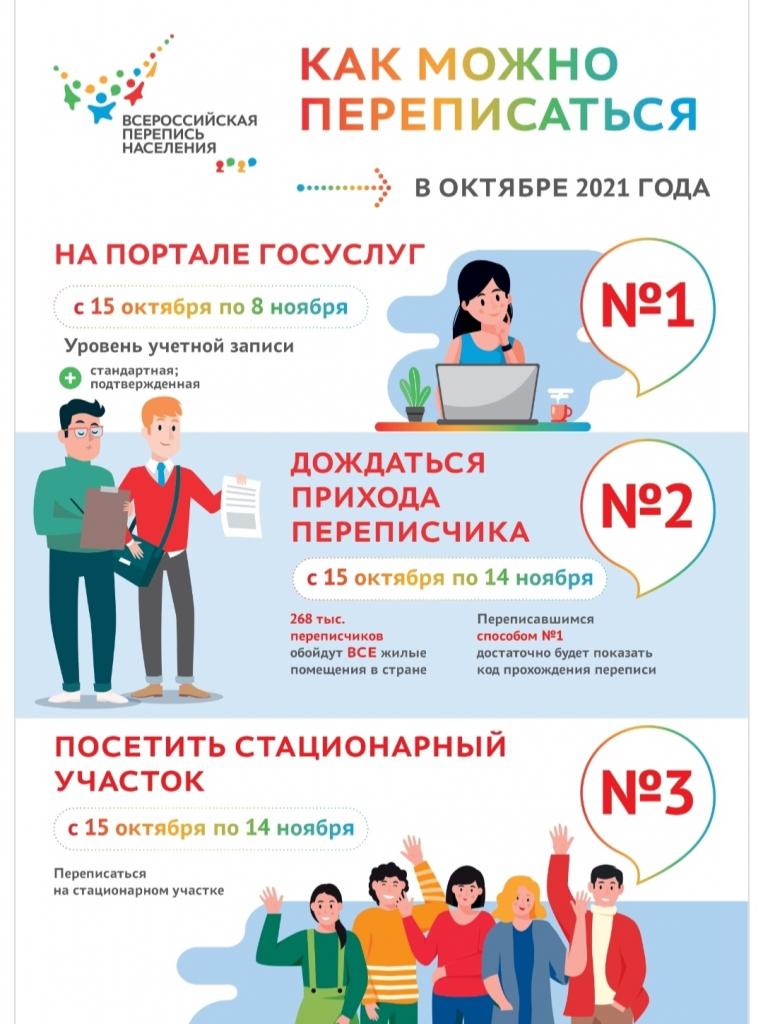 ВСЕРОССИЙСКАЯ ПЕРЕПИСЬ НАСЕЛЕНИЯ 2020

КАК МОЖНО ПЕРЕПИСАТЬСЯ

В ОКТЯБРЕ 2021 ГОДА

НА ПОРТАЛЕ ГОСУСЛУГ

с 15 октября по 8 ноября

Уровень учетной записи

стандартная; подтвержденная

№1

ДОЖДАТЬСЯ ПРИХОДА ПЕРЕПИСЧИКА

№2

с 15 октября по 14 ноября

268 тыс. переписчиков обойдут ВСЕ жилые помещения в стране

Переписавшимся способом №1 достаточно будет показать код прохождения переписи

ПОСЕТИТЬ СТАЦИОНАРНЫЙ УЧАСТОК

№3

с 15 октября по 14 ноября

Переписаться на стационарном участке